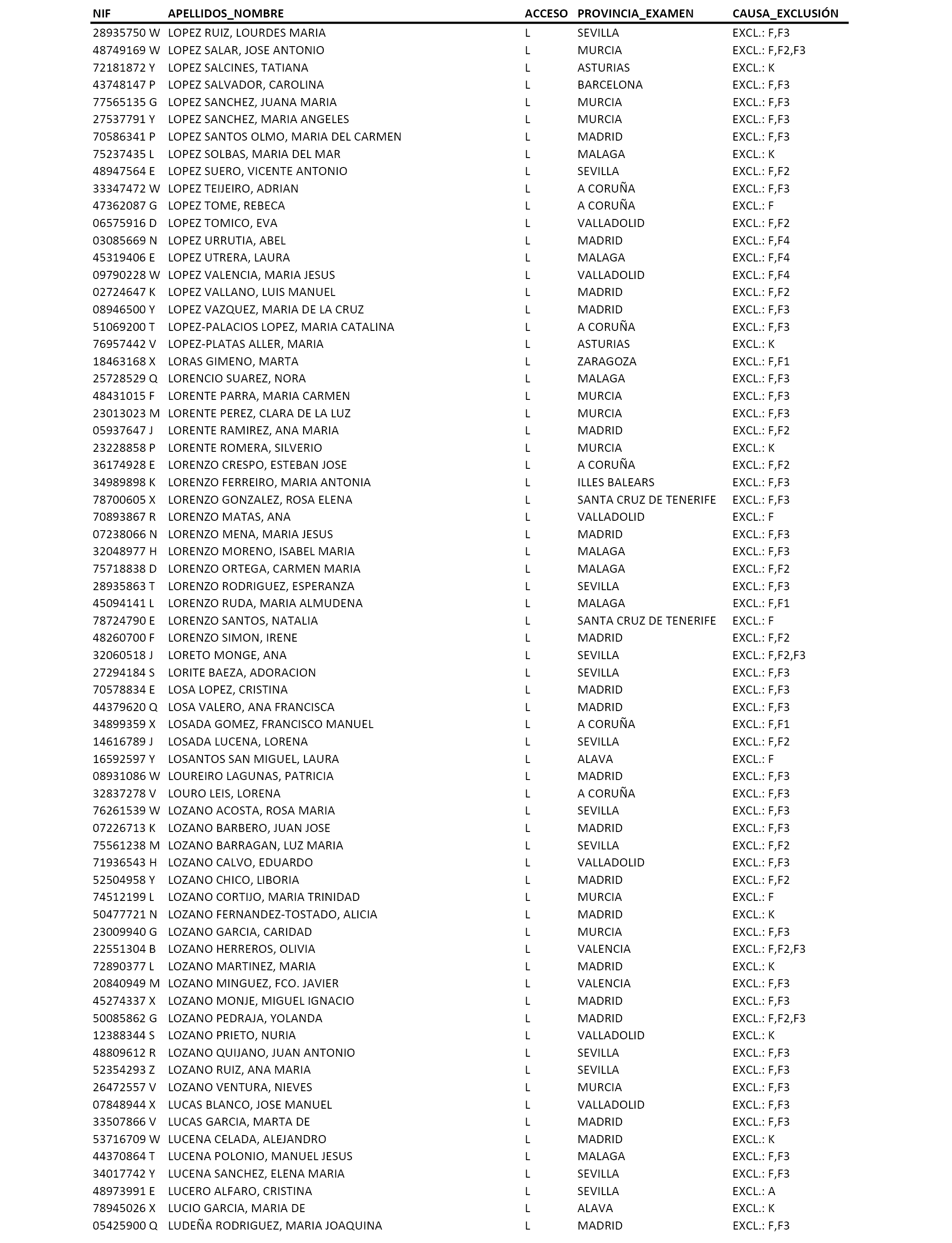 | NIF | APELLIDOS_NOMBRE | ACCESO | PROVINCIA_EXAMEN | CAUSA_EXCLUSIÓN |
|---|---|---|---|---|
| 28935750 W | LOPEZ RUIZ, LOURDES MARIA | L | SEVILLA | EXCL.: F,F3 |
| 48749169 W | LOPEZ SALAR, JOSE ANTONIO | L | MURCIA | EXCL.: F,F2,F3 |
| 72181872 Y | LOPEZ SALCINES, TATIANA | L | ASTURIAS | EXCL.: K |
| 43748147 P | LOPEZ SALVADOR, CAROLINA | L | BARCELONA | EXCL.: F,F3 |
| 77565135 G | LOPEZ SANCHEZ, JUANA MARIA | L | MURCIA | EXCL.: F,F3 |
| 27537791 Y | LOPEZ SANCHEZ, MARIA ANGELES | L | MURCIA | EXCL.: F,F3 |
| 70586341 P | LOPEZ SANTOS OLMO, MARIA DEL CARMEN | L | MADRID | EXCL.: F,F3 |
| 75237435 L | LOPEZ SOLBAS, MARIA DEL MAR | L | MALAGA | EXCL.: K |
| 48947564 E | LOPEZ SUERO, VICENTE ANTONIO | L | SEVILLA | EXCL.: F,F2 |
| 33347472 W | LOPEZ TEIJEIRO, ADRIAN | L | A CORUÑA | EXCL.: F,F3 |
| 47362087 G | LOPEZ TOME, REBECA | L | A CORUÑA | EXCL.: F |
| 06575916 D | LOPEZ TOMICO, EVA | L | VALLADOLID | EXCL.: F,F2 |
| 03085669 N | LOPEZ URRUTIA, ABEL | L | MADRID | EXCL.: F,F4 |
| 45319406 E | LOPEZ UTRERA, LAURA | L | MALAGA | EXCL.: F,F4 |
| 09790228 W | LOPEZ VALENCIA, MARIA JESUS | L | VALLADOLID | EXCL.: F,F4 |
| 02724647 K | LOPEZ VALLANO, LUIS MANUEL | L | MADRID | EXCL.: F,F2 |
| 08946500 Y | LOPEZ VAZQUEZ, MARIA DE LA CRUZ | L | MADRID | EXCL.: F,F3 |
| 51069200 T | LOPEZ-PALACIOS LOPEZ, MARIA CATALINA | L | A CORUÑA | EXCL.: F,F3 |
| 76957442 V | LOPEZ-PLATAS ALLER, MARIA | L | ASTURIAS | EXCL.: K |
| 18463168 X | LORAS GIMENO, MARTA | L | ZARAGOZA | EXCL.: F,F1 |
| 25728529 Q | LORENCIO SUAREZ, NORA | L | MALAGA | EXCL.: F,F3 |
| 48431015 F | LORENTE PARRA, MARIA CARMEN | L | MURCIA | EXCL.: F,F3 |
| 23013023 M | LORENTE PEREZ, CLARA DE LA LUZ | L | MURCIA | EXCL.: F,F3 |
| 05937647 J | LORENTE RAMIREZ, ANA MARIA | L | MADRID | EXCL.: F,F2 |
| 23228858 P | LORENTE ROMERA, SILVERIO | L | MURCIA | EXCL.: K |
| 36174928 E | LORENZO CRESPO, ESTEBAN JOSE | L | A CORUÑA | EXCL.: F,F2 |
| 34989898 K | LORENZO FERREIRO, MARIA ANTONIA | L | ILLES BALEARS | EXCL.: F,F3 |
| 78700605 X | LORENZO GONZALEZ, ROSA ELENA | L | SANTA CRUZ DE TENERIFE | EXCL.: F,F3 |
| 70893867 R | LORENZO MATAS, ANA | L | VALLADOLID | EXCL.: F |
| 07238066 N | LORENZO MENA, MARIA JESUS | L | MADRID | EXCL.: F,F3 |
| 32048977 H | LORENZO MORENO, ISABEL MARIA | L | MALAGA | EXCL.: F,F3 |
| 75718838 D | LORENZO ORTEGA, CARMEN MARIA | L | MALAGA | EXCL.: F,F2 |
| 28935863 T | LORENZO RODRIGUEZ, ESPERANZA | L | SEVILLA | EXCL.: F,F3 |
| 45094141 L | LORENZO RUDA, MARIA ALMUDENA | L | MALAGA | EXCL.: F,F1 |
| 78724790 E | LORENZO SANTOS, NATALIA | L | SANTA CRUZ DE TENERIFE | EXCL.: F |
| 48260700 F | LORENZO SIMON, IRENE | L | MADRID | EXCL.: F,F2 |
| 32060518 J | LORETO MONGE, ANA | L | SEVILLA | EXCL.: F,F2,F3 |
| 27294184 S | LORITE BAEZA, ADORACION | L | SEVILLA | EXCL.: F,F3 |
| 70578834 E | LOSA LOPEZ, CRISTINA | L | MADRID | EXCL.: F,F3 |
| 44379620 Q | LOSA VALERO, ANA FRANCISCA | L | MADRID | EXCL.: F,F3 |
| 34899359 X | LOSADA GOMEZ, FRANCISCO MANUEL | L | A CORUÑA | EXCL.: F,F1 |
| 14616789 J | LOSADA LUCENA, LORENA | L | SEVILLA | EXCL.: F,F2 |
| 16592597 Y | LOSANTOS SAN MIGUEL, LAURA | L | ALAVA | EXCL.: F |
| 08931086 W | LOUREIRO LAGUNAS, PATRICIA | L | MADRID | EXCL.: F,F3 |
| 32837278 V | LOURO LEIS, LORENA | L | A CORUÑA | EXCL.: F,F3 |
| 76261539 W | LOZANO ACOSTA, ROSA MARIA | L | SEVILLA | EXCL.: F,F3 |
| 07226713 K | LOZANO BARBERO, JUAN JOSE | L | MADRID | EXCL.: F,F3 |
| 75561238 M | LOZANO BARRAGAN, LUZ MARIA | L | SEVILLA | EXCL.: F,F2 |
| 71936543 H | LOZANO CALVO, EDUARDO | L | VALLADOLID | EXCL.: F,F3 |
| 52504958 Y | LOZANO CHICO, LIBORIA | L | MADRID | EXCL.: F,F2 |
| 74512199 L | LOZANO CORTIJO, MARIA TRINIDAD | L | MURCIA | EXCL.: F |
| 50477721 N | LOZANO FERNANDEZ-TOSTADO, ALICIA | L | MADRID | EXCL.: K |
| 23009940 G | LOZANO GARCIA, CARIDAD | L | MURCIA | EXCL.: F,F3 |
| 22551304 B | LOZANO HERREROS, OLIVIA | L | VALENCIA | EXCL.: F,F2,F3 |
| 72890377 L | LOZANO MARTINEZ, MARIA | L | MADRID | EXCL.: K |
| 20840949 M | LOZANO MINGUEZ, FCO. JAVIER | L | VALENCIA | EXCL.: F,F3 |
| 45274337 X | LOZANO MONJE, MIGUEL IGNACIO | L | MADRID | EXCL.: F,F3 |
| 50085862 G | LOZANO PEDRAJA, YOLANDA | L | MADRID | EXCL.: F,F2,F3 |
| 12388344 S | LOZANO PRIETO, NURIA | L | VALLADOLID | EXCL.: K |
| 48809612 R | LOZANO QUIJANO, JUAN ANTONIO | L | SEVILLA | EXCL.: F,F3 |
| 52354293 Z | LOZANO RUIZ, ANA MARIA | L | SEVILLA | EXCL.: F,F3 |
| 26472557 V | LOZANO VENTURA, NIEVES | L | MURCIA | EXCL.: F,F3 |
| 07848944 X | LUCAS BLANCO, JOSE MANUEL | L | VALLADOLID | EXCL.: F,F3 |
| 33507866 V | LUCAS GARCIA, MARTA DE | L | MADRID | EXCL.: F,F3 |
| 53716709 W | LUCENA CELADA, ALEJANDRO | L | MADRID | EXCL.: K |
| 44370864 T | LUCENA POLONIO, MANUEL JESUS | L | MALAGA | EXCL.: F,F3 |
| 34017742 Y | LUCENA SANCHEZ, ELENA MARIA | L | SEVILLA | EXCL.: F,F3 |
| 48973991 E | LUCERO ALFARO, CRISTINA | L | SEVILLA | EXCL.: A |
| 78945026 X | LUCIO GARCIA, MARIA DE | L | ALAVA | EXCL.: K |
| 05425900 Q | LUDEÑA RODRIGUEZ, MARIA JOAQUINA | L | MADRID | EXCL.: F,F3 |